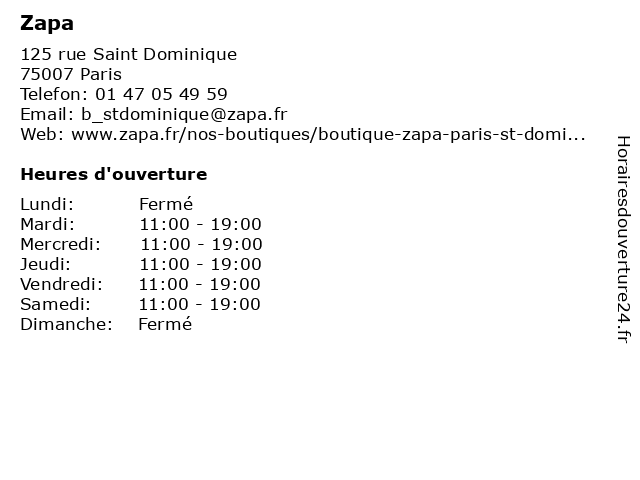 Zapa

125 rue Saint Dominique
75007 Paris
Telefon: 01 47 05 49 59
Email: b_stdominique@zapa.fr
Web: www.zapa.fr/nos-boutiques/boutique-zapa-paris-st-domi...

Heures d'ouverture

| | |
|---|---|
| Lundi: | Fermé |
| Mardi: | 11:00 - 19:00 |
| Mercredi: | 11:00 - 19:00 |
| Jeudi: | 11:00 - 19:00 |
| Vendredi: | 11:00 - 19:00 |
| Samedi: | 11:00 - 19:00 |
| Dimanche: | Fermé |

Horairesdouverture24.fr